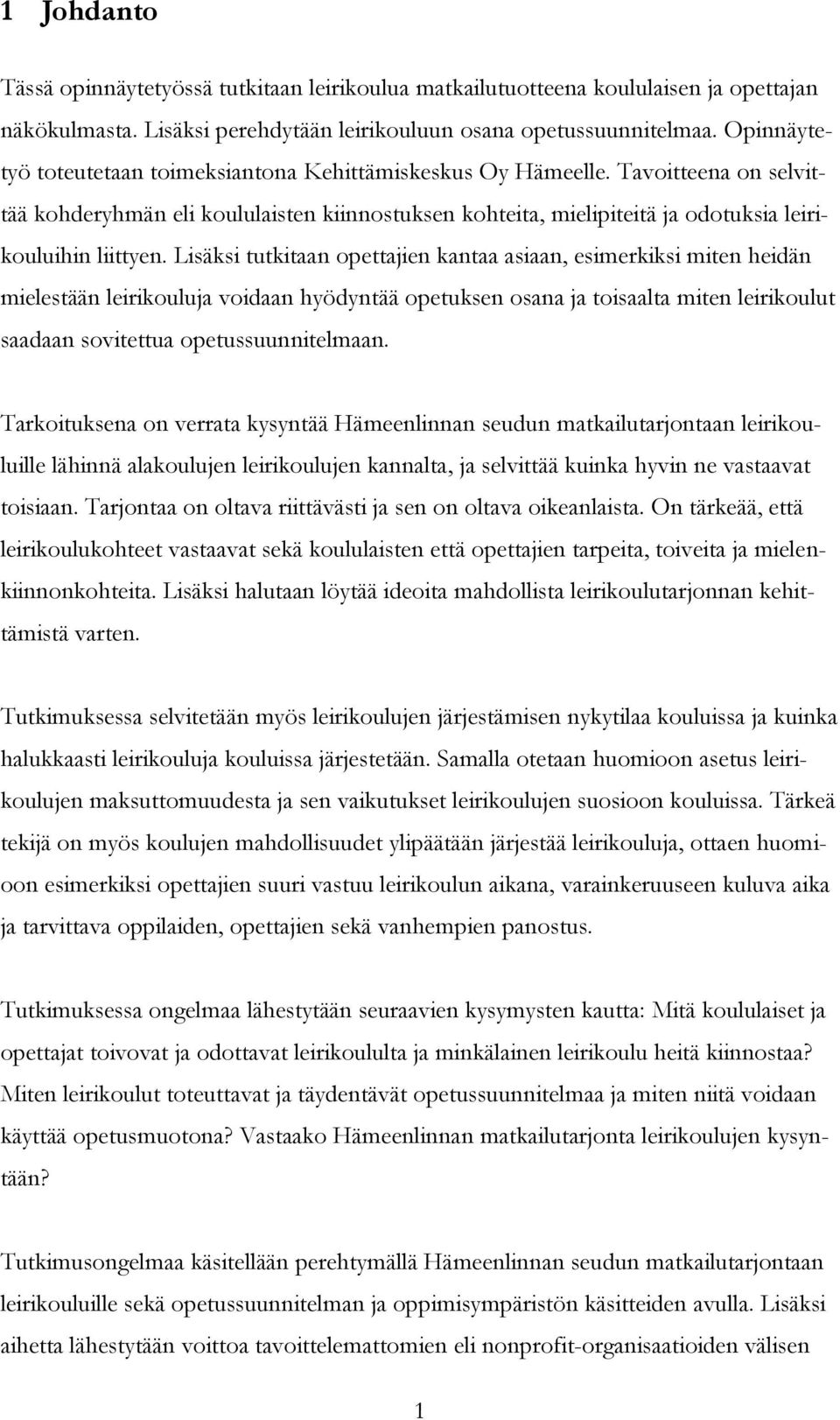 1 Johdanto

Tässä opinnäytetyössä tutkitaan leirikoulua matkailutuotteena koululaisen ja opettajan näkökulmasta. Lisäksi perehdytään leirikouluun osana opetussuunnitelmaa. Opinnäytetyö toteutetaan toimeksiantona Kehittämiskeskus Oy Hämeelle. Tavoitteena on selvittää kohderyhmän eli koululaisten kiinnostuksen kohteita, mielipiteitä ja odotuksia leirikouluihin liittyen. Lisäksi tutkitaan opettajien kantaa asiaan, esimerkiksi miten heidän mielestään leirikouluja voidaan hyödyntää opetuksen osana ja toisaalta miten leirikoulut saadaan sovitettua opetussuunnitelmaan.

Tarkoituksena on verrata kysyntää Hämeenlinnan seudun matkailutarjontaan leirikouluille lähinnä alakoulujen leirikoulujen kannalta, ja selvittää kuinka hyvin ne vastaavat toisiaan. Tarjontaa on oltava riittävästi ja sen on oltava oikeanlaista. On tärkeää, että leirikoulukohteet vastaavat sekä koululaisten että opettajien tarpeita, toiveita ja mielenkiinnonkohteita. Lisäksi halutaan löytää ideoita mahdollista leirikoulutarjonnan kehittämistä varten.

Tutkimuksessa selvitetään myös leirikoulujen järjestämisen nykytilaa kouluissa ja kuinka halukkaasti leirikouluja kouluissa järjestetään. Samalla otetaan huomioon asetus leirikoulujen maksuttomuudesta ja sen vaikutukset leirikoulujen suosioon kouluissa. Tärkeä tekijä on myös koulujen mahdollisuudet ylipäätään järjestää leirikouluja, ottaen huomioon esimerkiksi opettajien suuri vastuu leirikoulun aikana, varainkeruuseen kuluva aika ja tarvittava oppilaiden, opettajien sekä vanhempien panostus.

Tutkimuksessa ongelmaa lähestytään seuraavien kysymysten kautta: Mitä koululaiset ja opettajat toivovat ja odottavat leirikoululta ja minkälainen leirikoulu heitä kiinnostaa? Miten leirikoulut toteuttavat ja täydentävät opetussuunnitelmaa ja miten niitä voidaan käyttää opetusmuotona? Vastaako Hämeenlinnan matkailutarjonta leirikoulujen kysyntään?

Tutkimusongelmaa käsitellään perehtymällä Hämeenlinnan seudun matkailutarjontaan leirikouluille sekä opetussuunnitelman ja oppimisympäristön käsitteiden avulla. Lisäksi aihetta lähestytään voittoa tavoittelemattomien eli nonprofit-organisaatioiden välisen

1